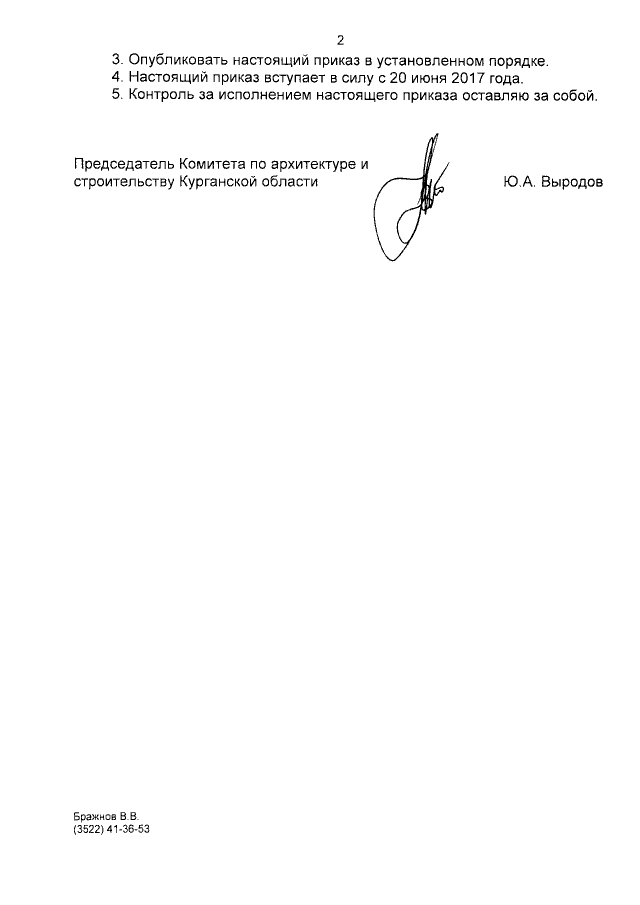 2

3. Опубликовать настоящий приказ в установленном порядке.
4. Настоящий приказ вступает в силу с 20 июня 2017 года.
5. Контроль за исполнением настоящего приказа оставляю за собой.

Председатель Комитета по архитектуре и строительству Курганской области

Ю.А. Выродов

Бражнов В.В.
(3522) 41-36-53